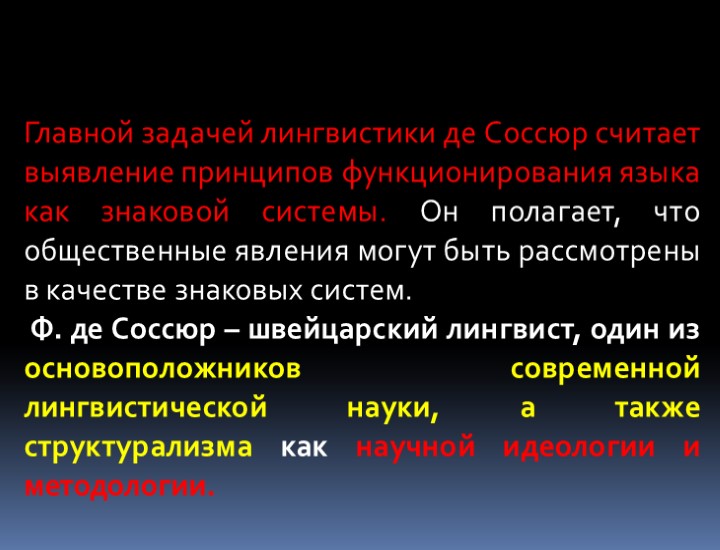 Главной задачей лингвистики де Соссюр считает выявление принципов функционирования языка как знаковой системы. Он полагает, что общественные явления могут быть рассмотрены в качестве знаковых систем.

Ф. де Соссюр – швейцарский лингвист, один из основоположников современной лингвистической науки, а также структурализма как научной идеологии и методологии.